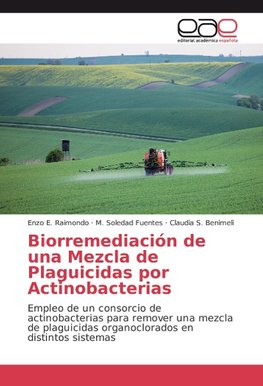 eae
editorial académica española

Enzo E. Raimondo · M. Soledad Fuentes · Claudia S. Benimeli

Biorremediación de una Mezcla de Plaguicidas por Actinobacterias

Empleo de un consorcio de actinobacterias para remover una mezcla de plaguicidas organoclorados en distintos sistemas